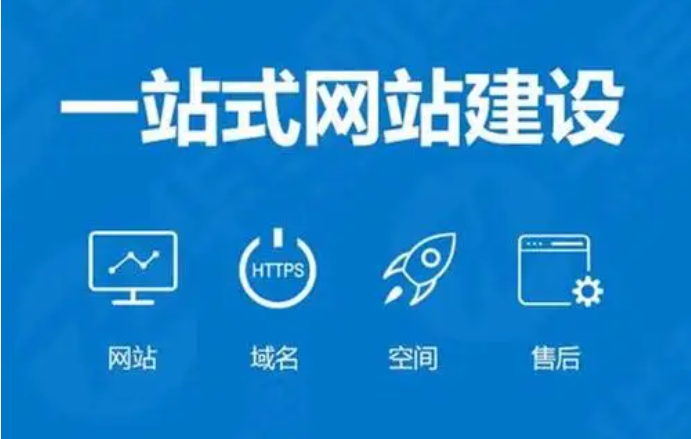 一站式网站建设

HTTPS

网站

域名

空间

售后